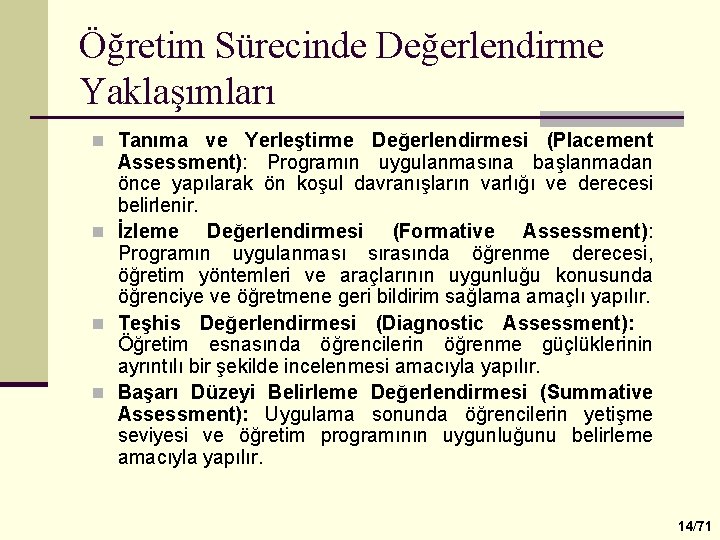 Öğretim Sürecinde Değerlendirme Yaklaşımları

Tanıma ve Yerleştirme Değerlendirmesi (Placement Assessment): Programın uygulanmasına başlanmadan önce yapılarak ön koşul davranışların varlığı ve derecesi belirlenir.

İzleme Değerlendirmesi (Formative Assessment): Programın uygulanması sırasında öğrenme derecesi, öğretim yöntemleri ve araçlarının uygunluğu konusunda öğrenciye ve öğretmene geri bildirim sağlama amaçlı yapılır.

Teşhis Değerlendirmesi (Diagnostic Assessment): Öğretim esnasında öğrencilerin öğrenme güçlüklerinin ayrıntılı bir şekilde incelenmesi amacıyla yapılır.

Başarı Düzeyi Belirleme Değerlendirmesi (Summative Assessment): Uygulama sonunda öğrencilerin yetişme seviyesi ve öğretim programının uygunluğunu belirleme amacıyla yapılır.

14/71